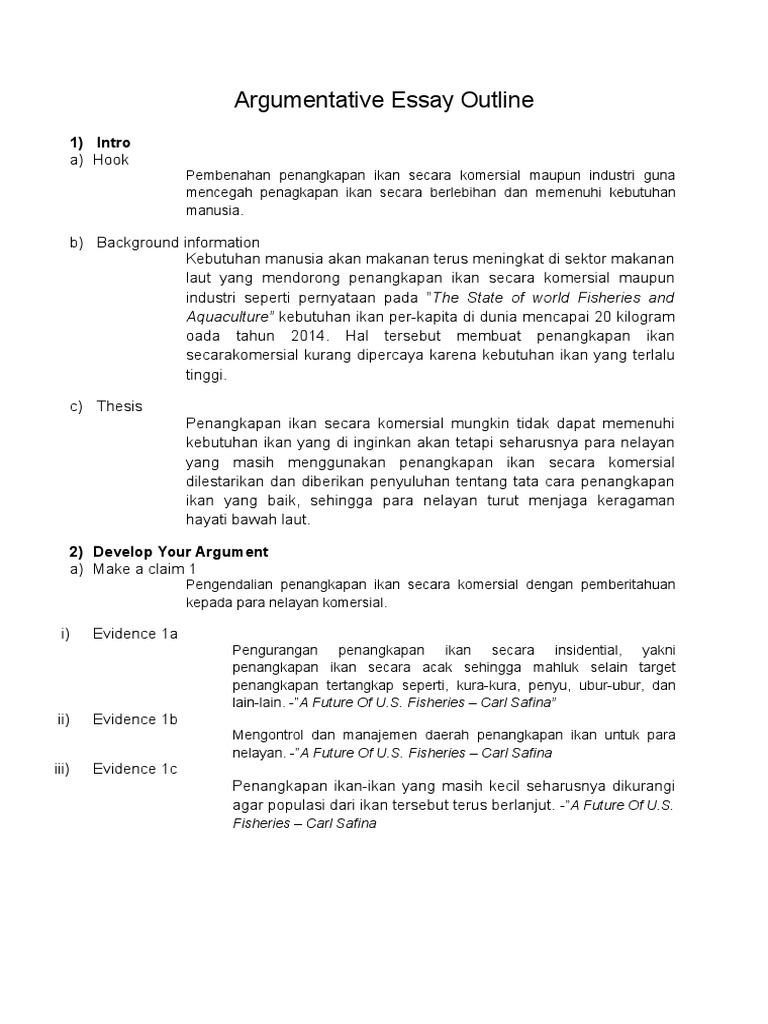 Argumentative Essay Outline

1) Intro
a) Hook

Pembenahan penangkapan ikan secara komersial maupun industri guna mencegah penagkapan ikan secara berlebihan dan memenuhi kebutuhan manusia.

b) Background information

Kebutuhan manusia akan makanan terus meningkat di sektor makanan laut yang mendorong penangkapan ikan secara komersial maupun industri seperti pernyataan pada "The State of world Fisheries and Aquaculture" kebutuhan ikan per-kapita di dunia mencapai 20 kilogram oada tahun 2014. Hal tersebut membuat penangkapan ikan secarakomersial kurang dipercaya karena kebutuhan ikan yang terlalu tinggi.

c) Thesis

Penangkapan ikan secara komersial mungkin tidak dapat memenuhi kebutuhan ikan yang di inginkan akan tetapi seharusnya para nelayan yang masih menggunakan penangkapan ikan secara komersial dilestarikan dan diberikan penyuluhan tentang tata cara penangkapan ikan yang baik, sehingga para nelayan turut menjaga keragaman hayati bawah laut.

2) Develop Your Argument
a) Make a claim 1

Pengendalian penangkapan ikan secara komersial dengan pemberitahuan kepada para nelayan komersial.

i) Evidence 1a

Pengurangan penangkapan ikan secara insidential, yakni penangkapan ikan secara acak sehingga mahluk selain target penangkapan tertangkap seperti, kura-kura, penyu, ubur-ubur, dan lain-lain. -"A Future Of U.S. Fisheries – Carl Safina"

ii) Evidence 1b

Mengontrol dan manajemen daerah penangkapan ikan untuk para nelayan. -"A Future Of U.S. Fisheries – Carl Safina

iii) Evidence 1c

Penangkapan ikan-ikan yang masih kecil seharusnya dikurangi agar populasi dari ikan tersebut terus berlanjut. -"A Future Of U.S. Fisheries – Carl Safina